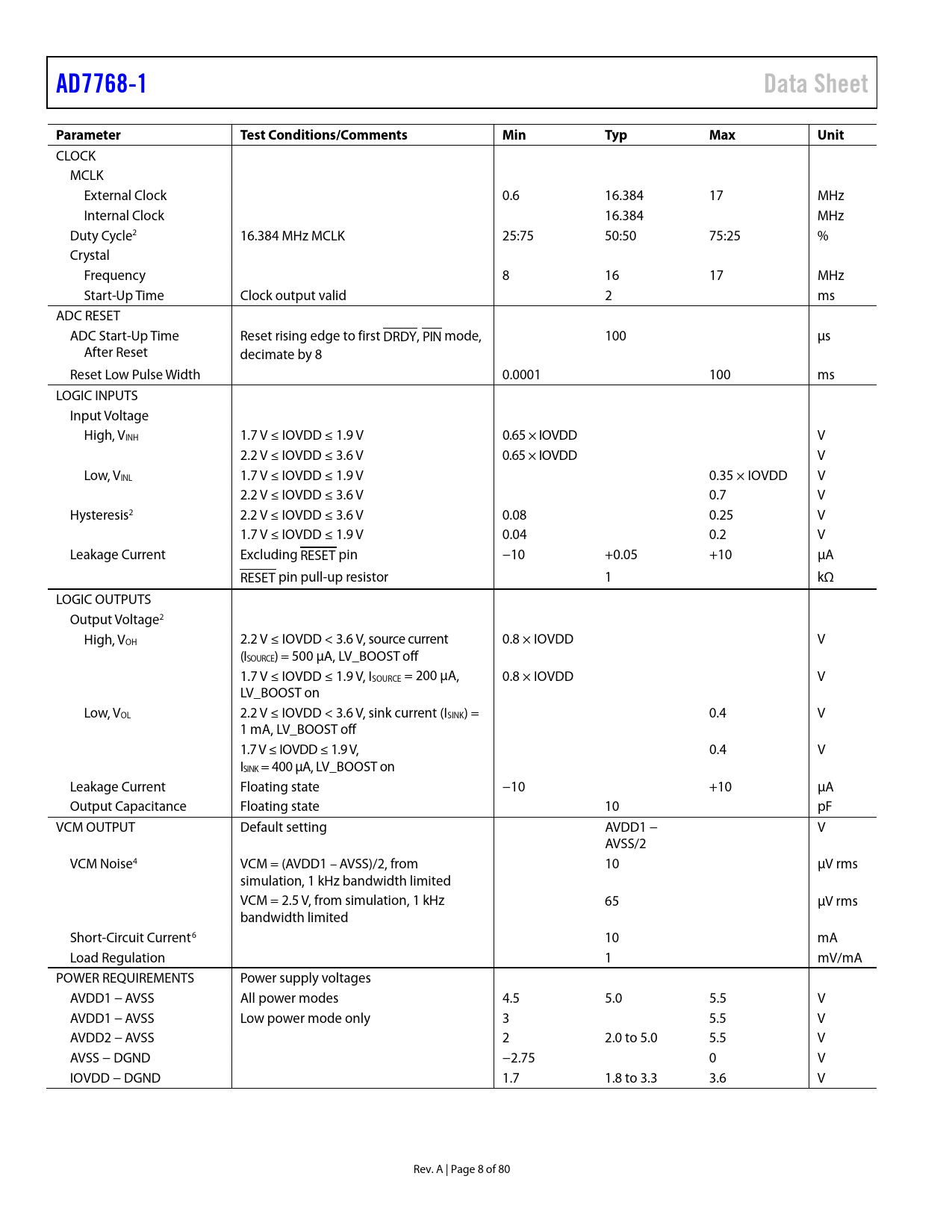 AD7768-1

Data Sheet

| Parameter | Test Conditions/Comments | Min | Typ | Max | Unit |
|---|---|---|---|---|---|
| CLOCK | | | | | |
| MCLK | | | | | |
| External Clock | | 0.6 | 16.384 | 17 | MHz |
| Internal Clock | | | 16.384 | | MHz |
| Duty Cycle$^2$ | 16.384 MHz MCLK | 25:75 | 50:50 | 75:25 | % |
| Crystal | | | | | |
| Frequency | | 8 | 16 | 17 | MHz |
| Start-Up Time | Clock output valid | | 2 | | ms |
| ADC RESET | | | | | |
| ADC Start-Up Time After Reset | Reset rising edge to first $\overline{DRDY}$, $\overline{PIN}$ mode, decimate by 8 | | 100 | | μs |
| Reset Low Pulse Width | | 0.0001 | | 100 | ms |
| LOGIC INPUTS | | | | | |
| Input Voltage | | | | | |
| High, $V_{INH}$ | 1.7 V ≤ IOVDD ≤ 1.9 V | 0.65 × IOVDD | | | V |
| | 2.2 V ≤ IOVDD ≤ 3.6 V | 0.65 × IOVDD | | | V |
| Low, $V_{INL}$ | 1.7 V ≤ IOVDD ≤ 1.9 V | | | 0.35 × IOVDD | V |
| | 2.2 V ≤ IOVDD ≤ 3.6 V | | | 0.7 | V |
| Hysteresis$^2$ | 2.2 V ≤ IOVDD ≤ 3.6 V | 0.08 | | 0.25 | V |
| | 1.7 V ≤ IOVDD ≤ 1.9 V | 0.04 | | 0.2 | V |
| Leakage Current | Excluding $\overline{RESET}$ pin | −10 | +0.05 | +10 | μA |
| | $\overline{RESET}$ pin pull-up resistor | | 1 | | kΩ |
| LOGIC OUTPUTS | | | | | |
| Output Voltage$^2$ | | | | | |
| High, $V_{OH}$ | 2.2 V ≤ IOVDD < 3.6 V, source current ($I_{SOURCE}$) = 500 μA, LV_BOOST off | 0.8 × IOVDD | | | V |
| | 1.7 V ≤ IOVDD ≤ 1.9 V, $I_{SOURCE}$ = 200 μA, LV_BOOST on | 0.8 × IOVDD | | | V |
| Low, $V_{OL}$ | 2.2 V ≤ IOVDD < 3.6 V, sink current ($I_{SINK}$) = 1 mA, LV_BOOST off | | | 0.4 | V |
| | 1.7 V ≤ IOVDD ≤ 1.9 V, $I_{SINK}$ = 400 μA, LV_BOOST on | | | 0.4 | V |
| Leakage Current | Floating state | −10 | | +10 | μA |
| Output Capacitance | Floating state | | 10 | | pF |
| VCM OUTPUT | Default setting | | AVDD1 − AVSS/2 | | V |
| VCM Noise$^4$ | VCM = (AVDD1 − AVSS)/2, from simulation, 1 kHz bandwidth limited | | 10 | | μV rms |
| | VCM = 2.5 V, from simulation, 1 kHz bandwidth limited | | 65 | | μV rms |
| Short-Circuit Current$^6$ | | | 10 | | mA |
| Load Regulation | | | 1 | | mV/mA |
| POWER REQUIREMENTS | Power supply voltages | | | | |
| AVDD1 − AVSS | All power modes | 4.5 | 5.0 | 5.5 | V |
| AVDD1 − AVSS | Low power mode only | 3 | | 5.5 | V |
| AVDD2 − AVSS | | 2 | 2.0 to 5.0 | 5.5 | V |
| AVSS − DGND | | −2.75 | | 0 | V |
| IOVDD − DGND | | 1.7 | 1.8 to 3.3 | 3.6 | V |

Rev. A | Page 8 of 80